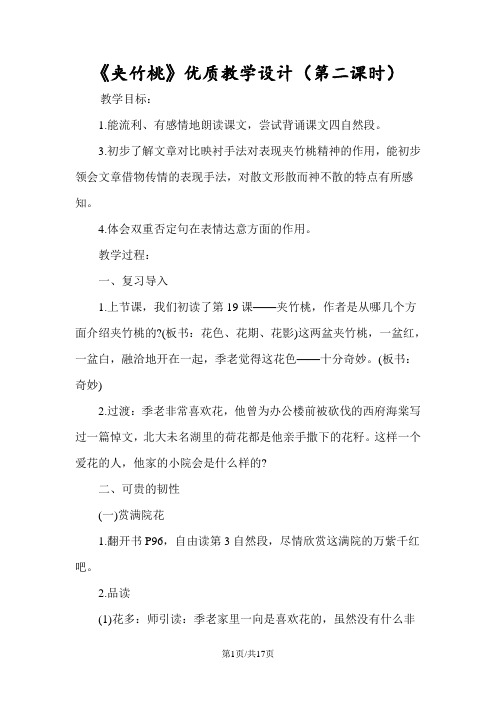 《夹竹桃》优质教学设计（第二课时）

教学目标：

1.能流利、有感情地朗读课文，尝试背诵课文四自然段。

3.初步了解文章对比映衬手法对表现夹竹桃精神的作用，能初步领会文章借物传情的表现手法，对散文形散而神不散的特点有所感知。

4.体会双重否定句在表情达意方面的作用。

教学过程：

一、复习导入

1.上节课，我们初读了第19课——夹竹桃，作者是从哪几个方面介绍夹竹桃的?(板书：花色、花期、花影)这两盆夹竹桃，一盆红，一盆白，融洽地开在一起，季老觉得这花色——十分奇妙。(板书：奇妙)

2.过渡：季老非常喜欢花，他曾为办公楼前被砍伐的西府海棠写过一篇悼文，北大未名湖里的荷花都是他亲手撒下的花籽。这样一个爱花的人，他家的小院会是什么样的?

二、可贵的韧性

(一)赏满院花

1.翻开书P96，自由读第3自然段，尽情欣赏这满院的万紫千红吧。

2.品读

(1)花多：师引读：季老家里一向是喜欢花的，虽然没有什么非

第1页/共17页